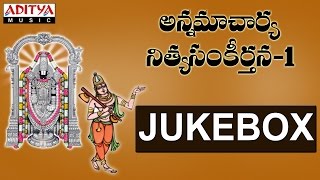 ADITYA
MUSIC

అన్నమాచార్య
నిత్యసంకీర్తన-1

JUKEBOX